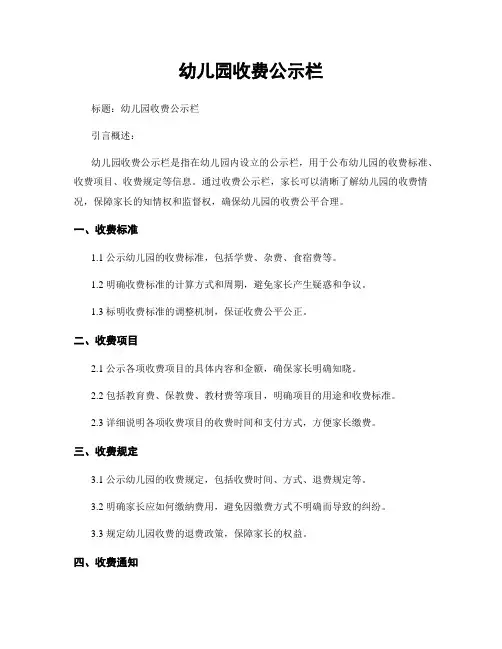 幼儿园收费公示栏

标题：幼儿园收费公示栏

引言概述：

幼儿园收费公示栏是指在幼儿园内设立的公示栏，用于公布幼儿园的收费标准、收费项目、收费规定等信息。通过收费公示栏，家长可以清晰了解幼儿园的收费情况，保障家长的知情权和监督权，确保幼儿园的收费公平合理。

一、收费标准

1.1 公示幼儿园的收费标准，包括学费、杂费、食宿费等。

1.2 明确收费标准的计算方式和周期，避免家长产生疑惑和争议。

1.3 标明收费标准的调整机制，保证收费公平公正。

二、收费项目

2.1 公示各项收费项目的具体内容和金额，确保家长明确知晓。

2.2 包括教育费、保教费、教材费等项目，明确项目的用途和收费标准。

2.3 详细说明各项收费项目的收费时间和支付方式，方便家长缴费。

三、收费规定

3.1 公示幼儿园的收费规定，包括收费时间、方式、退费规定等。

3.2 明确家长应如何缴纳费用，避免因缴费方式不明确而导致的纠纷。

3.3 规定幼儿园收费的退费政策，保障家长的权益。

四、收费通知